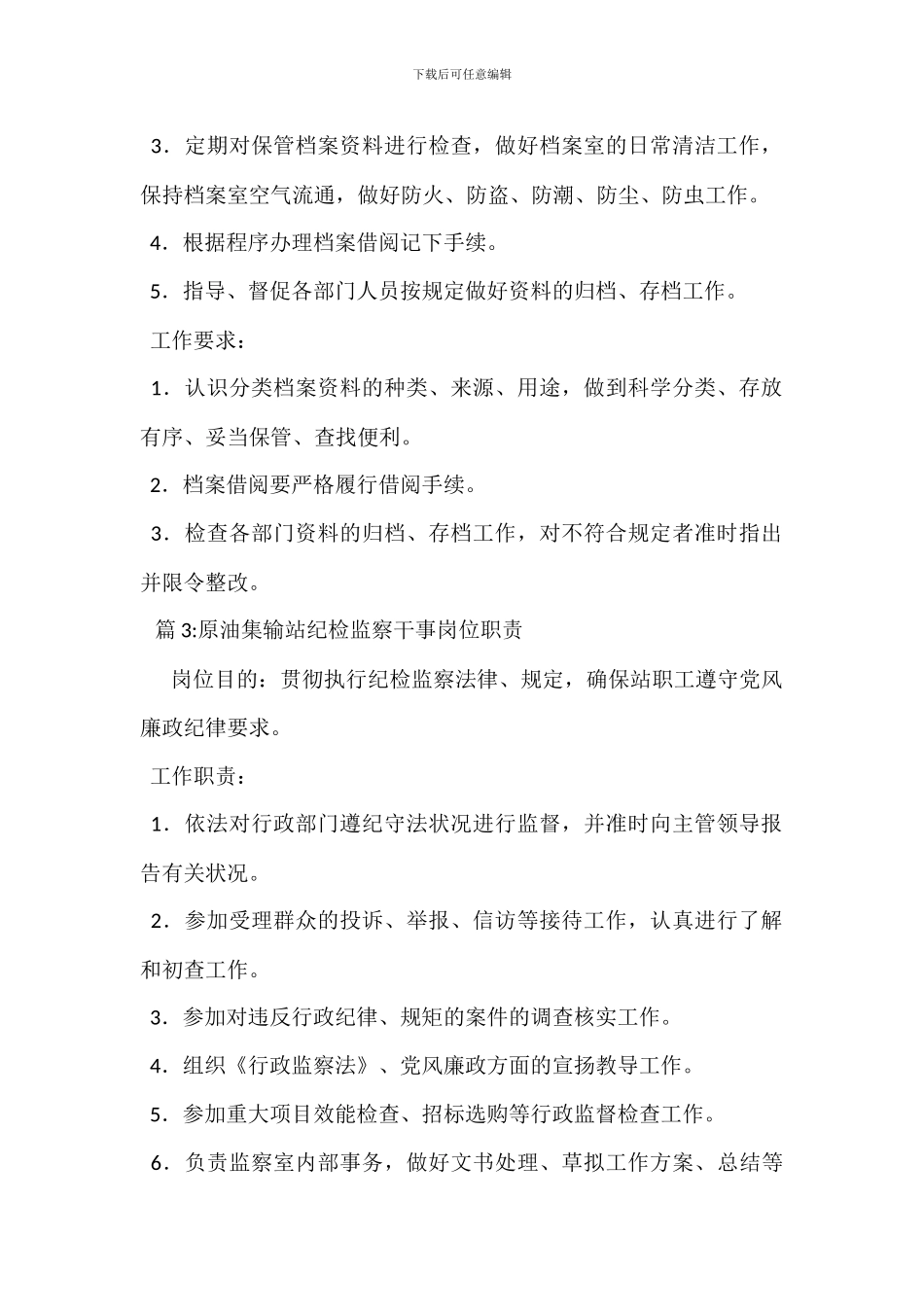 下载后可任意编辑

3．定期对保管档案资料进行检查，做好档案室的日常清洁工作，保持档案室空气流通，做好防火、防盗、防潮、防尘、防虫工作。

4．根据程序办理档案借阅记下手续。

5．指导、督促各部门人员按规定做好资料的归档、存档工作。

工作要求：

1．认识分类档案资料的种类、来源、用途，做到科学分类、存放有序、妥当保管、查找便利。

2．档案借阅要严格履行借阅手续。

3．检查各部门资料的归档、存档工作，对不符合规定者准时指出并限令整改。

篇 3:原油集输站纪检监察干事岗位职责

岗位目的：贯彻执行纪检监察法律、规定，确保站职工遵守党风廉政纪律要求。

工作职责：

1．依法对行政部门遵纪守法状况进行监督，并准时向主管领导报告有关状况。

2．参加受理群众的投诉、举报、信访等接待工作，认真进行了解和初查工作。

3．参加对违反行政纪律、规矩的案件的调查核实工作。

4．组织《行政监察法》、党风廉政方面的宣扬教导工作。

5．参加重大项目效能检查、招标选购等行政监督检查工作。

6．负责监察室内部事务，做好文书处理、草拟工作方案、总结等